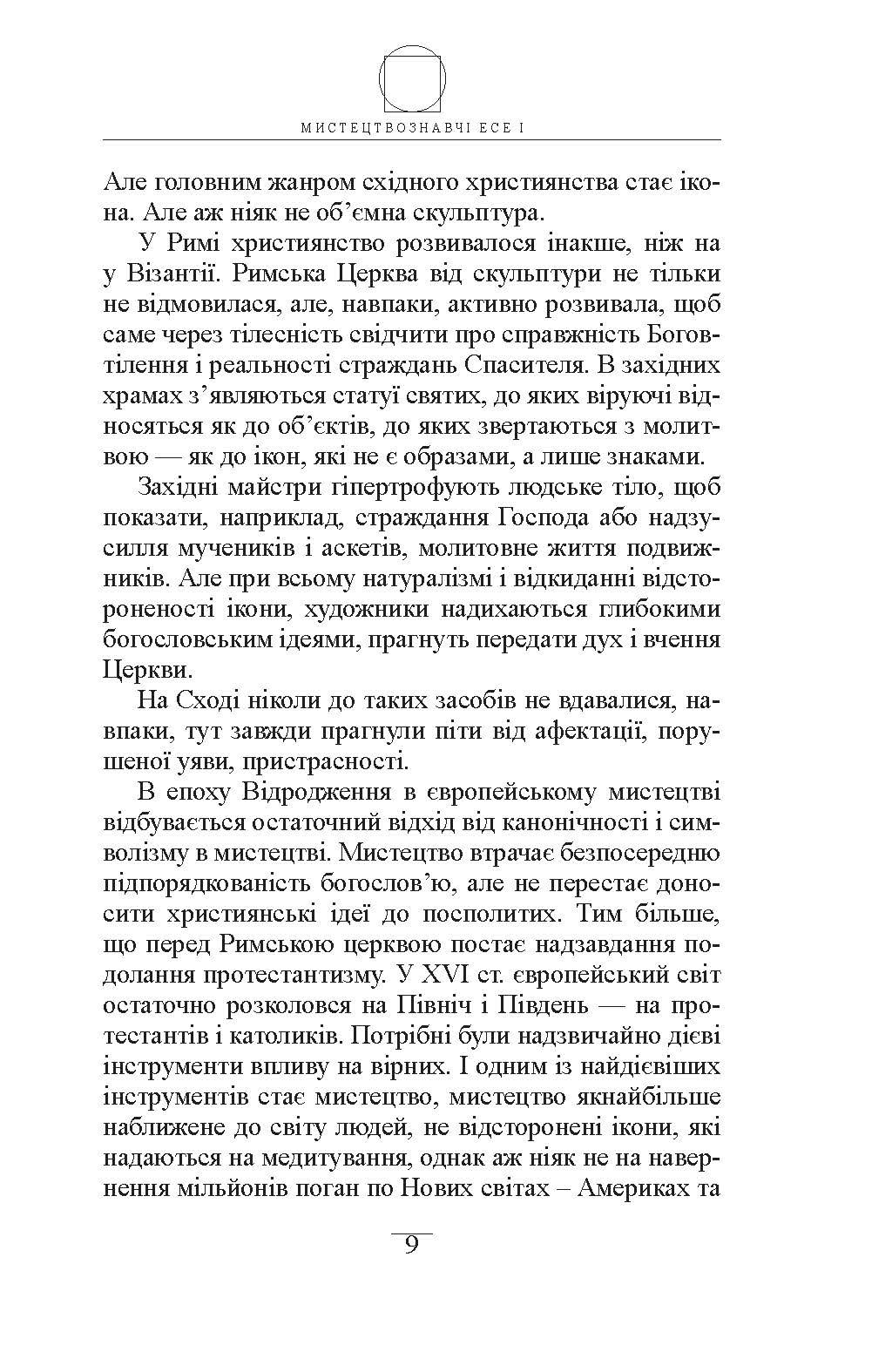 МИСТЕЦТВОЗНАВЧІ ЕСЕ І

Але головним жанром східного християнства стає ікона. Але аж ніяк не об'ємна скульптура.

У Римі християнство розвивалося інакше, ніж на у Візантії. Римська Церква від скульптури не тільки не відмовилася, але, навпаки, активно розвивала, щоб саме через тілесність свідчити про справжність Боговтілення і реальності страждань Спасителя. В західних храмах з'являються статуї святих, до яких віруючі відносяться як до об'єктів, до яких звертаються з молитвою — як до ікон, які не є образами, а лише знаками.

Західні майстри гіпертрофують людське тіло, щоб показати, наприклад, страждання Господа або надзусилля мучеників і аскетів, молитовне життя подвижників. Але при всьому натуралізмі і відкиданні відстороненості ікони, художники надихаються глибокими богословським ідеями, прагнуть передати дух і вчення Церкви.

На Сході ніколи до таких засобів не вдавалися, навпаки, тут завжди прагнули піти від афектації, порушеної уяви, пристрасності.

В епоху Відродження в європейському мистецтві відбувається остаточний відхід від канонічності і символізму в мистецтві. Мистецтво втрачає безпосередню підпорядкованість богослов'ю, але не перестає доносити християнські ідеї до посполитих. Тим більше, що перед Римською церквою постає надзавдання подолання протестантизму. У XVI ст. європейський світ остаточно розколовся на Північ і Південь — на протестантів і католиків. Потрібні були надзвичайно дієві інструменти впливу на вірних. І одним із найдієвіших інструментів стає мистецтво, мистецтво якнайбільше наближене до світу людей, не відсторонені ікони, які надаються на медитування, однак аж ніяк не на навернення мільйонів поган по Нових світах – Америках та

9